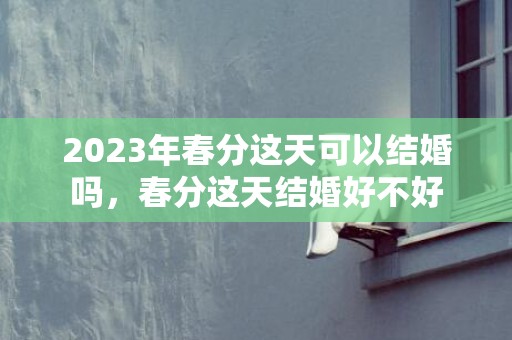 2023年春分这天可以结婚吗，春分这天结婚好不好